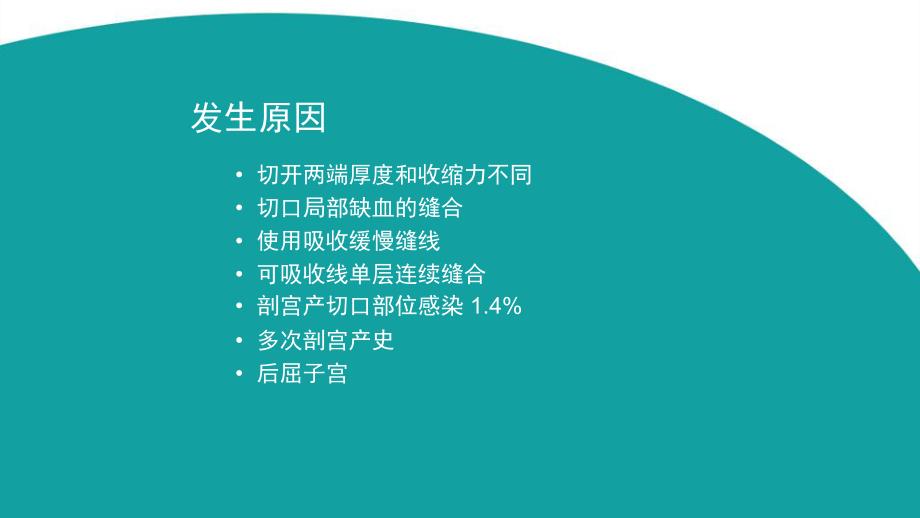 发生原因

• 切开两端厚度和收缩力不同
• 切口局部缺血的缝合
• 使用吸收缓慢缝线
• 可吸收线单层连续缝合
• 剖宫产切口部位感染 1.4%
• 多次剖宫产史
• 后屈子宫